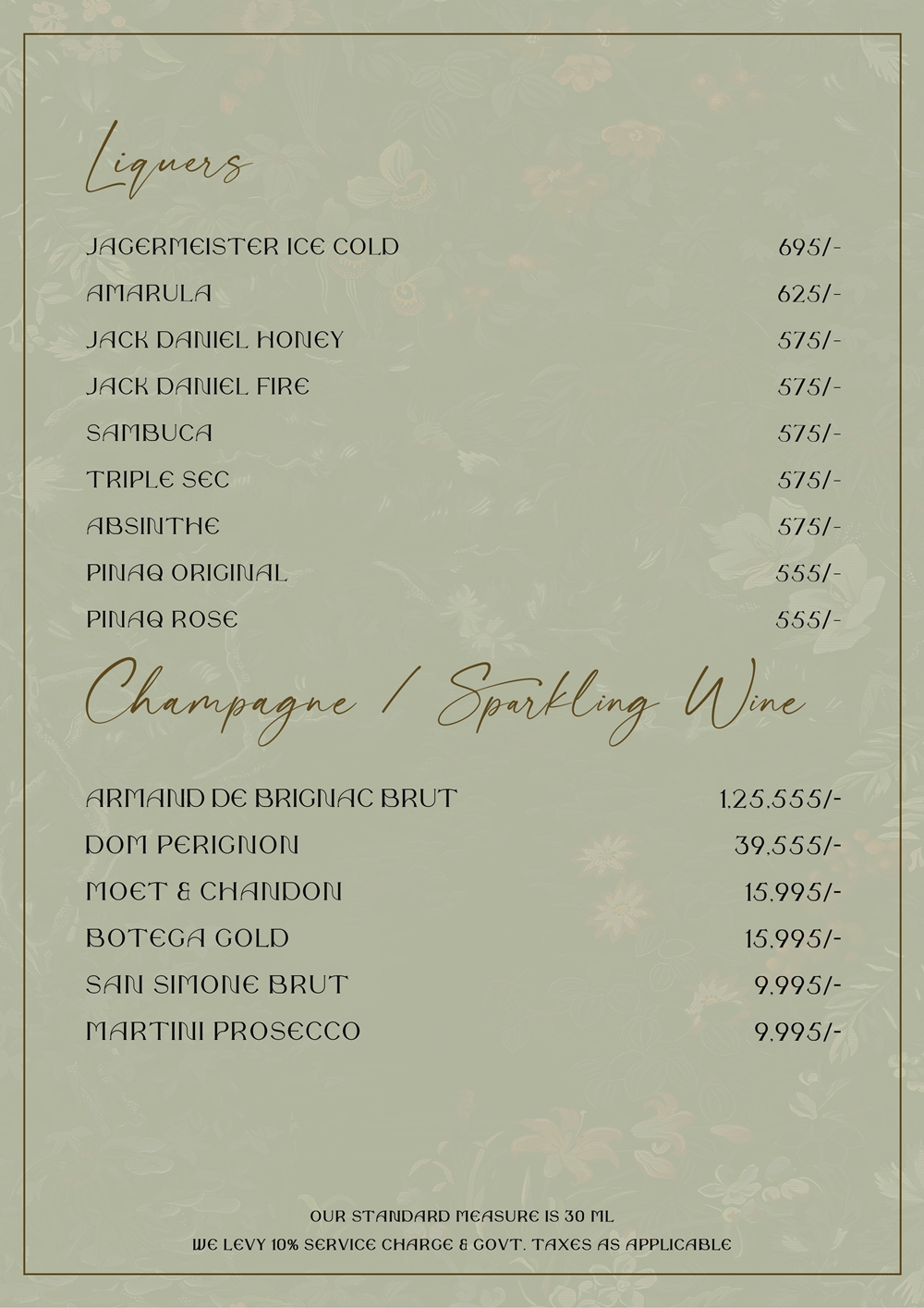 Liquers

JAGERMEISTER ICE COLD 695/-

AMARULA 625/-

JACK DANIEL HONEY 575/-

JACK DANIEL FIRE 575/-

SAMBUCA 575/-

TRIPLE SEC 575/-

ABSINTHE 575/-

PINAQ ORIGINAL 555/-

PINAQ ROSE 555/-

Champagne / Sparkling Wine

ARMAND DE BRIGNAC BRUT 1,25,555/-

DOM PERIGNON 39,555/-

MOET & CHANDON 15,995/-

BOTEGA GOLD 15,995/-

SAN SIMONE BRUT 9,995/-

MARTINI PROSECCO 9,995/-

OUR STANDARD MEASURE IS 30 ML

WE LEVY 10% SERVICE CHARGE & GOVT. TAXES AS APPLICABLE